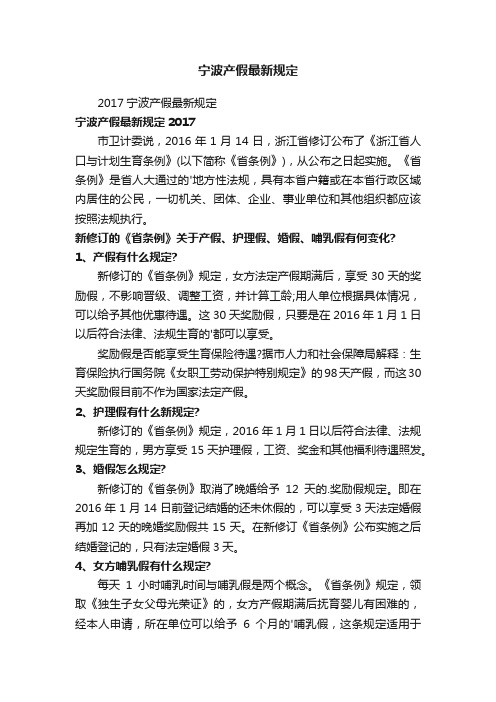 宁波产假最新规定

2017 宁波产假最新规定

宁波产假最新规定 2017

市卫计委说，2016 年 1 月 14 日，浙江省修订公布了《浙江省人口与计划生育条例》(以下简称《省条例》)，从公布之日起实施。《省条例》是省人大通过的'地方性法规，具有本省户籍或在本省行政区域内居住的公民，一切机关、团体、企业、事业单位和其他组织都应该按照法规执行。

新修订的《省条例》关于产假、护理假、婚假、哺乳假有何变化?

1、产假有什么规定?

新修订的《省条例》规定，女方法定产假期满后，享受 30 天的奖励假，不影响晋级、调整工资，并计算工龄;用人单位根据具体情况，可以给予其他优惠待遇。这 30 天奖励假，只要是在 2016 年 1 月 1 日以后符合法律、法规生育的'都可以享受。

奖励假是否能享受生育保险待遇?据市人力和社会保障局解释：生育保险执行国务院《女职工劳动保护特别规定》的 98 天产假，而这 30 天奖励假目前不作为国家法定产假。

2、护理假有什么新规定?

新修订的《省条例》规定，2016 年 1 月 1 日以后符合法律、法规规定生育的，男方享受 15 天护理假，工资、奖金和其他福利待遇照发。

3、婚假怎么规定?

新修订的《省条例》取消了晚婚给予 12 天的.奖励假规定。即在 2016 年 1 月 14 日前登记结婚的还未休假的，可以享受 3 天法定婚假再加 12 天的晚婚奖励假共 15 天。在新修订《省条例》公布实施之后结婚登记的，只有法定婚假 3 天。

4、女方哺乳假有什么规定?

每天 1 小时哺乳时间与哺乳假是两个概念。《省条例》规定，领取《独生子女父母光荣证》的，女方产假期满后抚育婴儿有困难的，经本人申请，所在单位可以给予 6 个月的'哺乳假，这条规定适用于